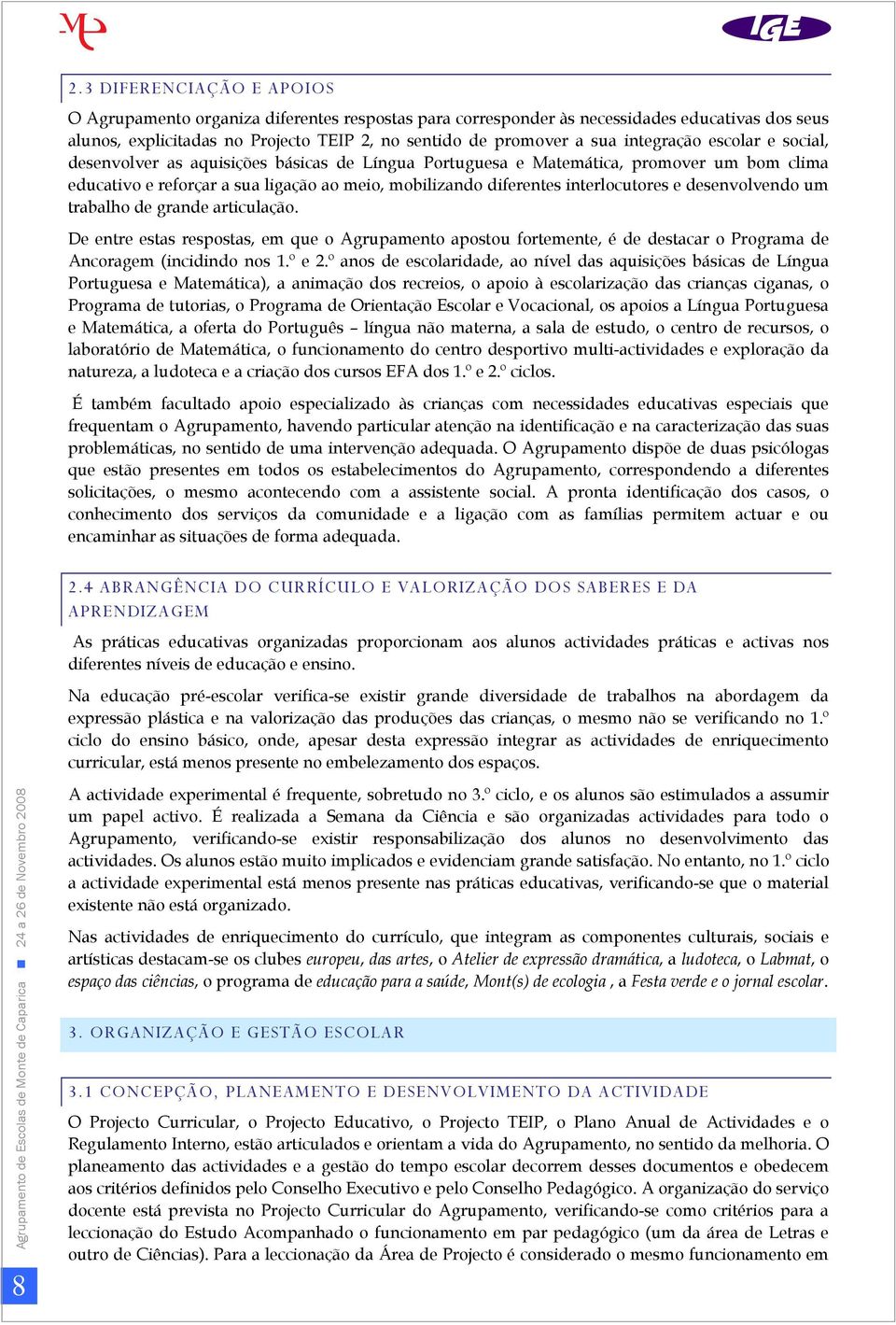 IGE

2.3 DIFERENCIAÇÃO E APOIOS

O Agrupamento organiza diferentes respostas para corresponder às necessidades educativas dos seus alunos, explicitadas no Projecto TEIP 2, no sentido de promover a sua integração escolar e social, desenvolver as aquisições básicas de Língua Portuguesa e Matemática, promover um bom clima educativo e reforçar a sua ligação ao meio, mobilizando diferentes interlocutores e desenvolvendo um trabalho de grande articulação.

De entre estas respostas, em que o Agrupamento apostou fortemente, é de destacar o Programa de Ancoragem (incidindo nos 1.º e 2.º anos de escolaridade, ao nível das aquisições básicas de Língua Portuguesa e Matemática), a animação dos recreios, o apoio à escolarização das crianças ciganas, o Programa de tutorias, o Programa de Orientação Escolar e Vocacional, os apoios a Língua Portuguesa e Matemática, a oferta do Português – língua não materna, a sala de estudo, o centro de recursos, o laboratório de Matemática, o funcionamento do centro desportivo multi-actividades e exploração da natureza, a ludoteca e a criação dos cursos EFA dos 1.º e 2.º ciclos.

É também facultado apoio especializado às crianças com necessidades educativas especiais que frequentam o Agrupamento, havendo particular atenção na identificação e na caracterização das suas problemáticas, no sentido de uma intervenção adequada. O Agrupamento dispõe de duas psicólogas que estão presentes em todos os estabelecimentos do Agrupamento, correspondendo a diferentes solicitações, o mesmo acontecendo com a assistente social. A pronta identificação dos casos, o conhecimento dos serviços da comunidade e a ligação com as famílias permitem actuar e ou encaminhar as situações de forma adequada.

2.4 ABRANGÊNCIA DO CURRÍCULO E VALORIZAÇÃO DOS SABERES E DA APRENDIZAGEM

As práticas educativas organizadas proporcionam aos alunos actividades práticas e activas nos diferentes níveis de educação e ensino.

Na educação pré-escolar verifica-se existir grande diversidade de trabalhos na abordagem da expressão plástica e na valorização das produções das crianças, o mesmo não se verificando no 1.º ciclo do ensino básico, onde, apesar desta expressão integrar as actividades de enriquecimento curricular, está menos presente no embelezamento dos espaços.

A actividade experimental é frequente, sobretudo no 3.º ciclo, e os alunos são estimulados a assumir um papel activo. É realizada a Semana da Ciência e são organizadas actividades para todo o Agrupamento, verificando-se existir responsabilização dos alunos no desenvolvimento das actividades. Os alunos estão muito implicados e evidenciam grande satisfação. No entanto, no 1.º ciclo a actividade experimental está menos presente nas práticas educativas, verificando-se que o material existente não está organizado.

Nas actividades de enriquecimento do currículo, que integram as componentes culturais, sociais e artísticas destacam-se os clubes europeu, das artes, o Atelier de expressão dramática, a ludoteca, o Labmat, o espaço das ciências, o programa de educação para a saúde, Mont(s) de ecologia , a Festa verde e o jornal escolar.

3. ORGANIZAÇÃO E GESTÃO ESCOLAR

3.1 CONCEPÇÃO, PLANEAMENTO E DESENVOLVIMENTO DA ACTIVIDADE

O Projecto Curricular, o Projecto Educativo, o Projecto TEIP, o Plano Anual de Actividades e o Regulamento Interno, estão articulados e orientam a vida do Agrupamento, no sentido da melhoria. O planeamento das actividades e a gestão do tempo escolar decorrem desses documentos e obedecem aos critérios definidos pelo Conselho Executivo e pelo Conselho Pedagógico. A organização do serviço docente está prevista no Projecto Curricular do Agrupamento, verificando-se como critérios para a leccionação do Estudo Acompanhado o funcionamento em par pedagógico (um da área de Letras e outro de Ciências). Para a leccionação da Área de Projecto é considerado o mesmo funcionamento em

Agrupamento de Escolas de Monte de Caparica 24 a 26 de Novembro 2008

8